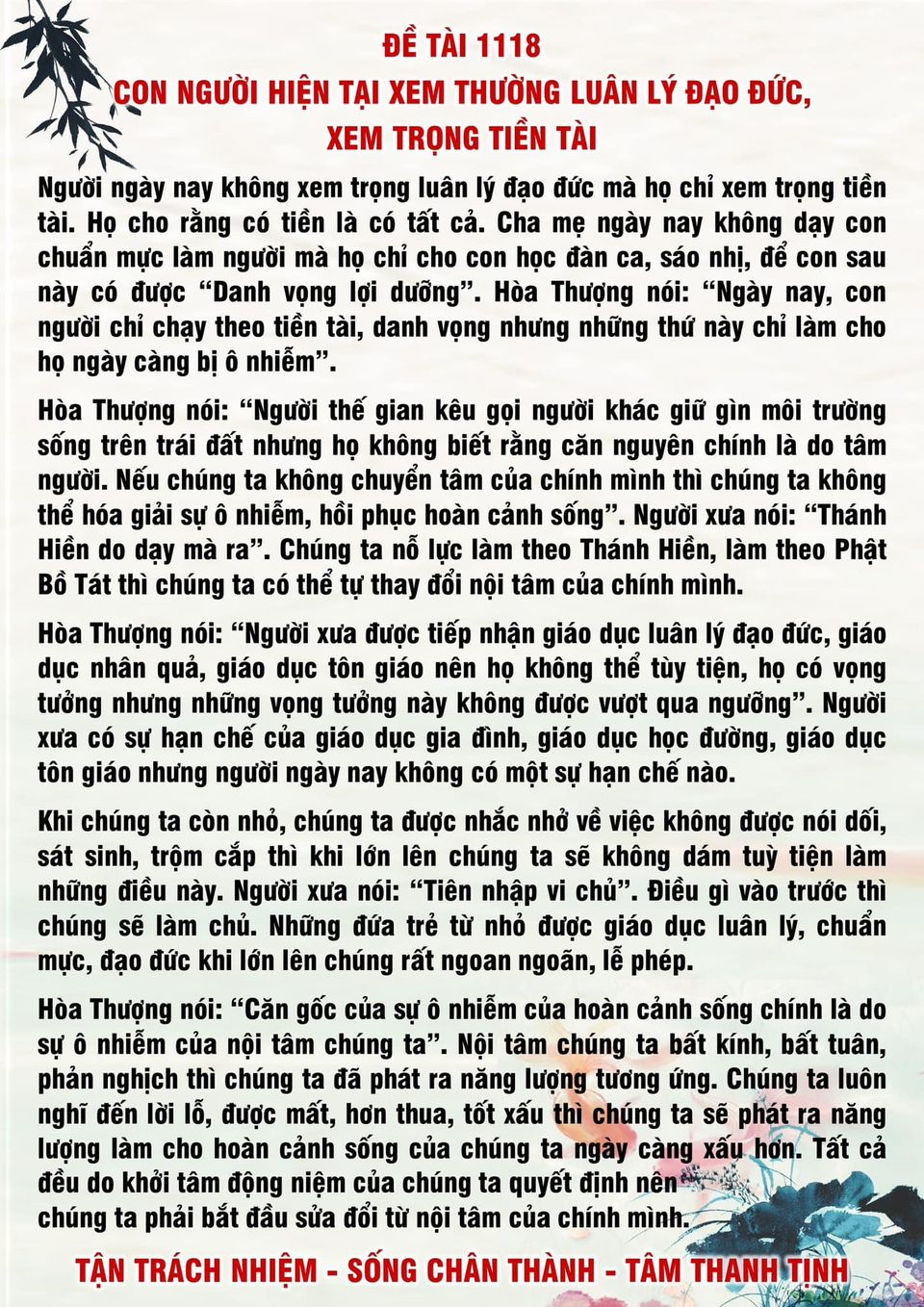 ĐỀ TÀI 1118
CON NGƯỜI HIỆN TẠI XEM THƯỜNG LUÂN LÝ ĐẠO ĐỨC, XEM TRỌNG TIỀN TÀI

Người ngày nay không xem trọng luân lý đạo đức mà họ chỉ xem trọng tiền tài. Họ cho rằng có tiền là có tất cả. Cha mẹ ngày nay không dạy con chuẩn mực làm người mà họ chỉ cho con học đàn ca, sáo nhị, để con sau này có được "Danh vọng lợi dưỡng". Hòa Thượng nói: "Ngày nay, con người chỉ chạy theo tiền tài, danh vọng nhưng những thứ này chỉ làm cho họ ngày càng bị ô nhiễm".

Hòa Thượng nói: "Người thế gian kêu gọi người khác giữ gìn môi trường sống trên trái đất nhưng họ không biết rằng căn nguyên chính là do tâm người. Nếu chúng ta không chuyển tâm của chính mình thì chúng ta không thể hóa giải sự ô nhiễm, hồi phục hoàn cảnh sống". Người xưa nói: "Thánh Hiền do dạy mà ra". Chúng ta nỗ lực làm theo Thánh Hiền, làm theo Phật Bồ Tát thì chúng ta có thể tự thay đổi nội tâm của chính mình.

Hòa Thượng nói: "Người xưa được tiếp nhận giáo dục luân lý đạo đức, giáo dục nhân quả, giáo dục tôn giáo nên họ không thể tùy tiện, họ có vọng tưởng nhưng những vọng tưởng này không được vượt qua ngưỡng". Người xưa có sự hạn chế của giáo dục gia đình, giáo dục học đường, giáo dục tôn giáo nhưng người ngày nay không có một sự hạn chế nào.

Khi chúng ta còn nhỏ, chúng ta được nhắc nhở về việc không được nói dối, sát sinh, trộm cắp thì khi lớn lên chúng ta sẽ không dám tuỳ tiện làm những điều này. Người xưa nói: "Tiên nhập vi chủ". Điều gì vào trước thì chúng sẽ làm chủ. Những đứa trẻ từ nhỏ được giáo dục luân lý, chuẩn mực, đạo đức khi lớn lên chúng rất ngoan ngoãn, lễ phép.

Hòa Thượng nói: "Căn gốc của sự ô nhiễm của hoàn cảnh sống chính là do sự ô nhiễm của nội tâm chúng ta". Nội tâm chúng ta bất kính, bất tuân, phản nghịch thì chúng ta đã phát ra năng lượng tương ứng. Chúng ta luôn nghĩ đến lời lỗ, được mất, hơn thua, tốt xấu thì chúng ta sẽ phát ra năng lượng làm cho hoàn cảnh sống của chúng ta ngày càng xấu hơn. Tất cả đều do khởi tâm động niệm của chúng ta quyết định nên chúng ta phải bắt đầu sửa đổi từ nội tâm của chính mình.

TẬN TRÁCH NHIỆM - SỐNG CHÂN THÀNH - TÂM THANH TỊNH